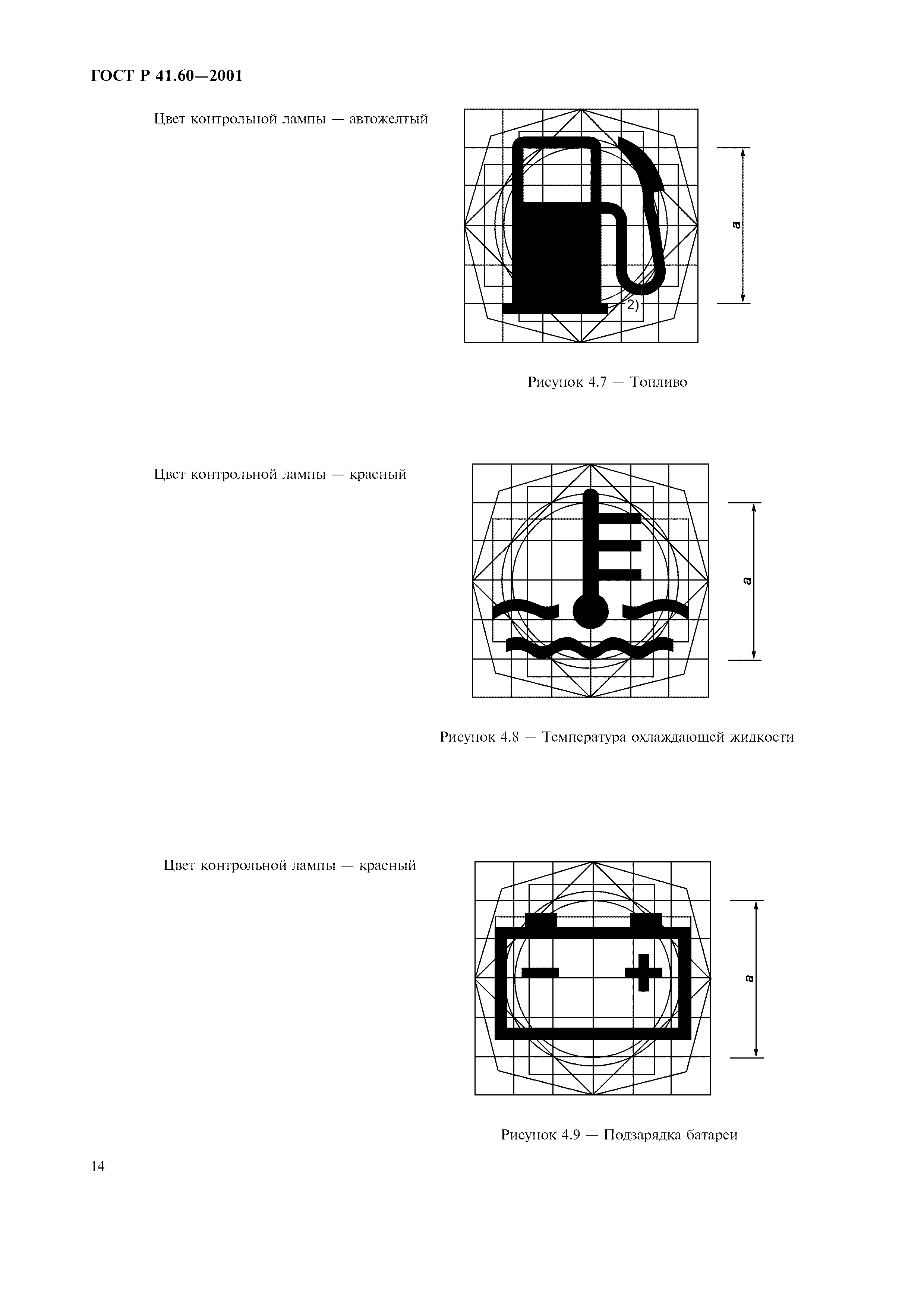 ГОСТ Р 41.60—2001

Цвет контрольной лампы — автожелтый

2)

a

Рисунок 4.7 — Топливо

Цвет контрольной лампы — красный

a

Рисунок 4.8 — Температура охлаждающей жидкости

Цвет контрольной лампы — красный

a

Рисунок 4.9 — Подзарядка батареи

14